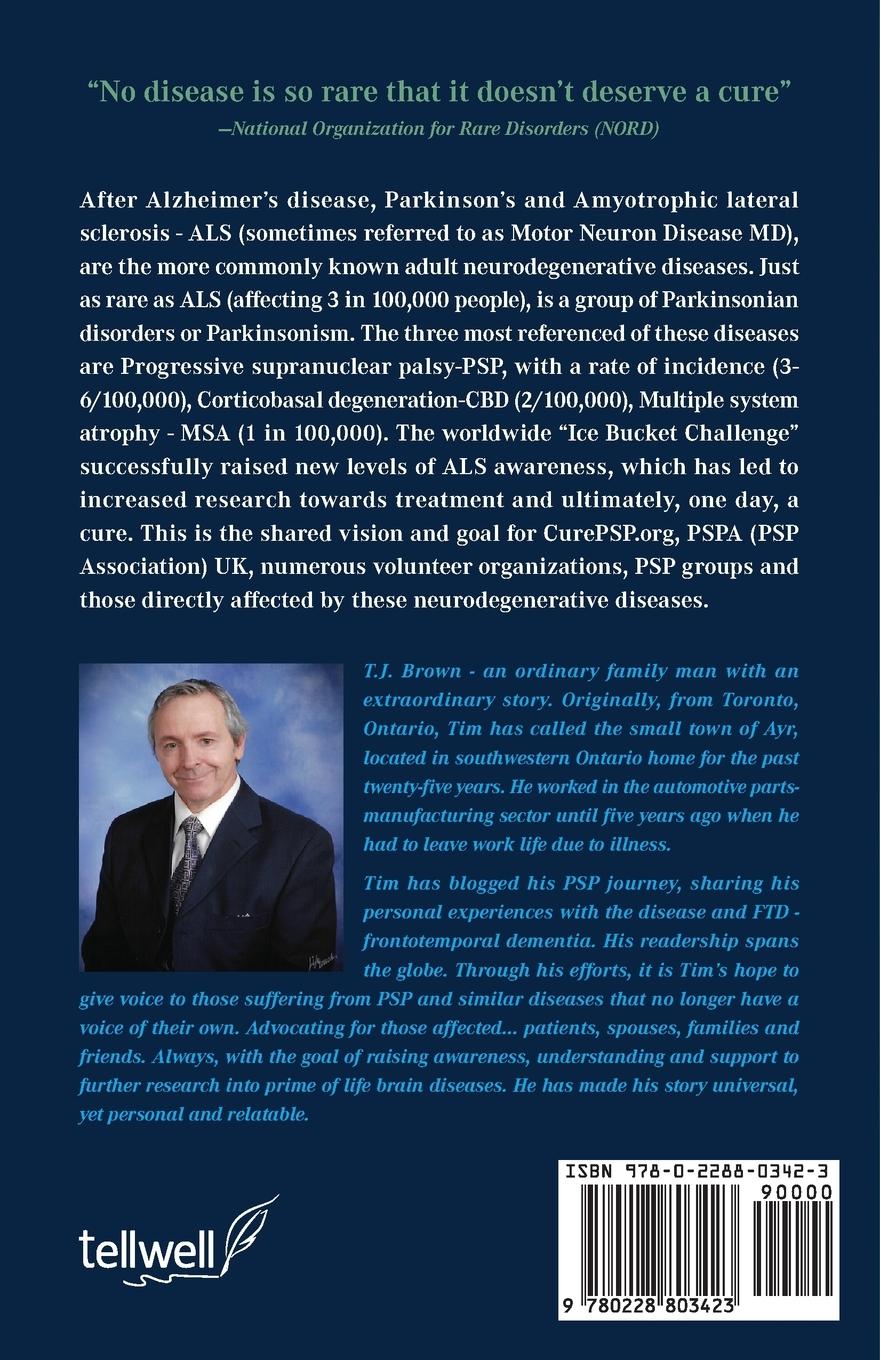 "No disease is so rare that it doesn't deserve a cure"
—National Organization for Rare Disorders (NORD)

After Alzheimer's disease, Parkinson's and Amyotrophic lateral sclerosis - ALS (sometimes referred to as Motor Neuron Disease MD), are the more commonly known adult neurodegenerative diseases. Just as rare as ALS (affecting 3 in 100,000 people), is a group of Parkinsonian disorders or Parkinsonism. The three most referenced of these diseases are Progressive supranuclear palsy-PSP, with a rate of incidence (3-6/100,000), Corticobasal degeneration-CBD (2/100,000), Multiple system atrophy - MSA (1 in 100,000). The worldwide "Ice Bucket Challenge" successfully raised new levels of ALS awareness, which has led to increased research towards treatment and ultimately, one day, a cure. This is the shared vision and goal for CurePSP.org, PSPA (PSP Association) UK, numerous volunteer organizations, PSP groups and those directly affected by these neurodegenerative diseases.

T.J. Brown - an ordinary family man with an extraordinary story. Originally, from Toronto, Ontario, Tim has called the small town of Ayr, located in southwestern Ontario home for the past twenty-five years. He worked in the automotive parts-manufacturing sector until five years ago when he had to leave work life due to illness.

Tim has blogged his PSP journey, sharing his personal experiences with the disease and FTD - frontotemporal dementia. His readership spans the globe. Through his efforts, it is Tim's hope to give voice to those suffering from PSP and similar diseases that no longer have a voice of their own. Advocating for those affected... patients, spouses, families and friends. Always, with the goal of raising awareness, understanding and support to further research into prime of life brain diseases. He has made his story universal, yet personal and relatable.

tellwell

ISBN 978-0-2288-0342-3
90000
9 780228 803423